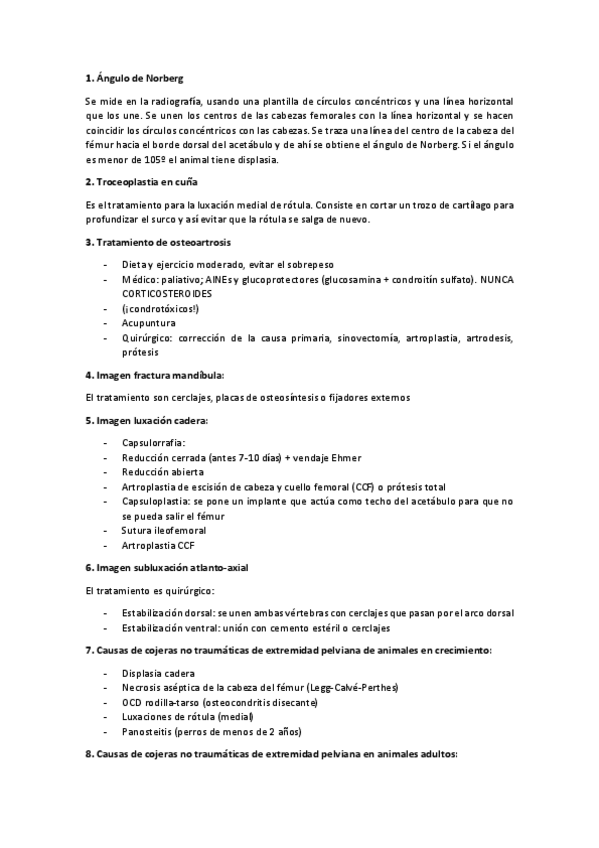 **1. Ángulo de Norberg**

Se mide en la radiografía, usando una plantilla de círculos concéntricos y una línea horizontal que los une. Se unen los centros de las cabezas femorales con la línea horizontal y se hacen coincidir los círculos concéntricos con las cabezas. Se traza una línea del centro de la cabeza del fémur hacia el borde dorsal del acetábulo y de ahí se obtiene el ángulo de Norberg. Si el ángulo es menor de 105º el animal tiene displasia.

**2. Troceoplastia en cuña**

Es el tratamiento para la luxación medial de rótula. Consiste en cortar un trozo de cartílago para profundizar el surco y así evitar que la rótula se salga de nuevo.

**3. Tratamiento de osteoartrosis**

- Dieta y ejercicio moderado, evitar el sobrepeso
- Médico: paliativo; AINEs y glucoprotectores (glucosamina + condroitín sulfato). NUNCA CORTICOSTEROIDES
- (¡condrotóxicos!)
- Acupuntura
- Quirúrgico: corrección de la causa primaria, sinovectomía, artroplastia, artrodesis, prótesis

**4. Imagen fractura mandíbula:**

El tratamiento son cerclajes, placas de osteosíntesis o fijadores externos

**5. Imagen luxación cadera:**

- Capsulorrafia:
- Reducción cerrada (antes 7-10 días) + vendaje Ehmer
- Reducción abierta
- Artroplastia de escisión de cabeza y cuello femoral (CCF) o prótesis total
- Capsuloplastia: se pone un implante que actúa como techo del acetábulo para que no se pueda salir el fémur
- Sutura ileofemoral
- Artroplastia CCF

**6. Imagen subluxación atlanto-axial**

El tratamiento es quirúrgico:

- Estabilización dorsal: se unen ambas vértebras con cerclajes que pasan por el arco dorsal
- Estabilización ventral: unión con cemento estéril o cerclajes

**7. Causas de cojeras no traumáticas de extremidad pelviana de animales en crecimiento:**

- Displasia cadera
- Necrosis aséptica de la cabeza del fémur (Legg-Calvé-Perthes)
- OCD rodilla-tarso (osteocondritis disecante)
- Luxaciones de rótula (medial)
- Panosteitis (perros de menos de 2 años)

**8. Causas de cojeras no traumáticas de extremidad pelviana en animales adultos:**